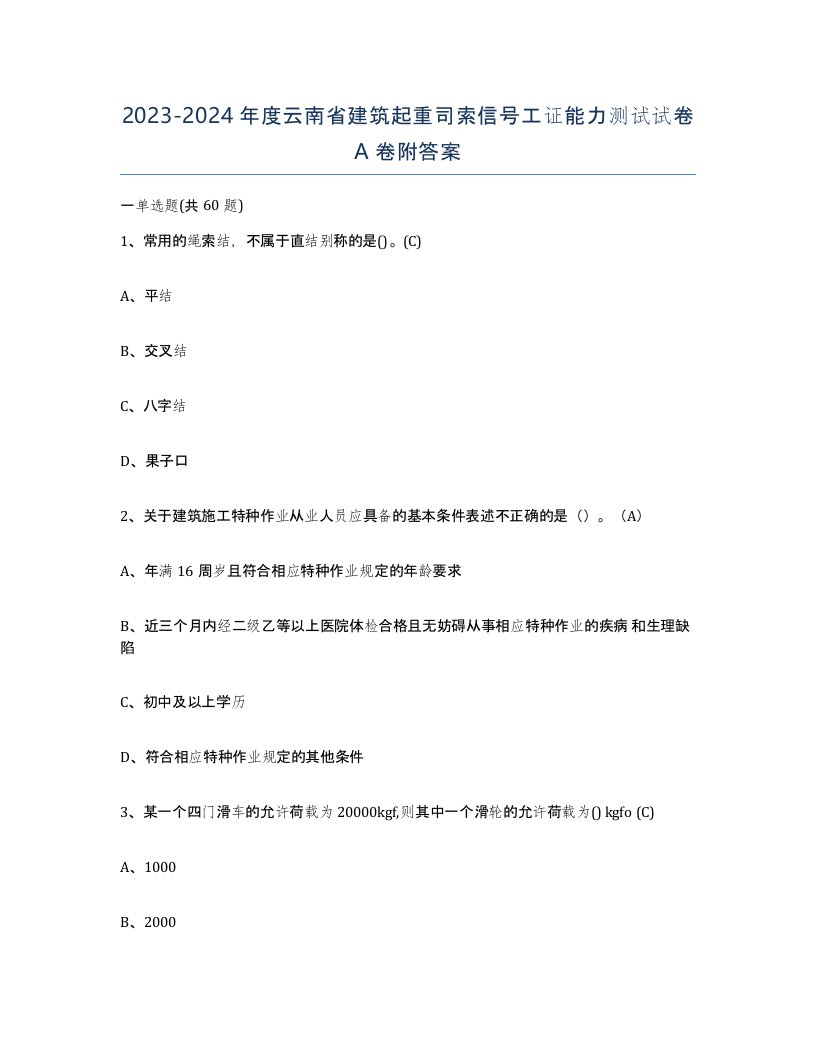 2023-2024年度云南省建筑起重司索信号工证能力测试试卷A卷附答案

一单选题(共60题)

1、常用的绳索结，不属于直结别称的是()。(C)

A、平结

B、交叉结

C、八字结

D、果子口

2、关于建筑施工特种作业从业人员应具备的基本条件表述不正确的是（）。（A）

A、年满16周岁且符合相应特种作业规定的年龄要求

B、近三个月内经二级乙等以上医院体检合格且无妨碍从事相应特种作业的疾病和生理缺陷

C、初中及以上学历

D、符合相应特种作业规定的其他条件

3、某一个四门滑车的允许荷载为20000kgf,则其中一个滑轮的允许荷载为() kgfo (C)

A、1000

B、2000